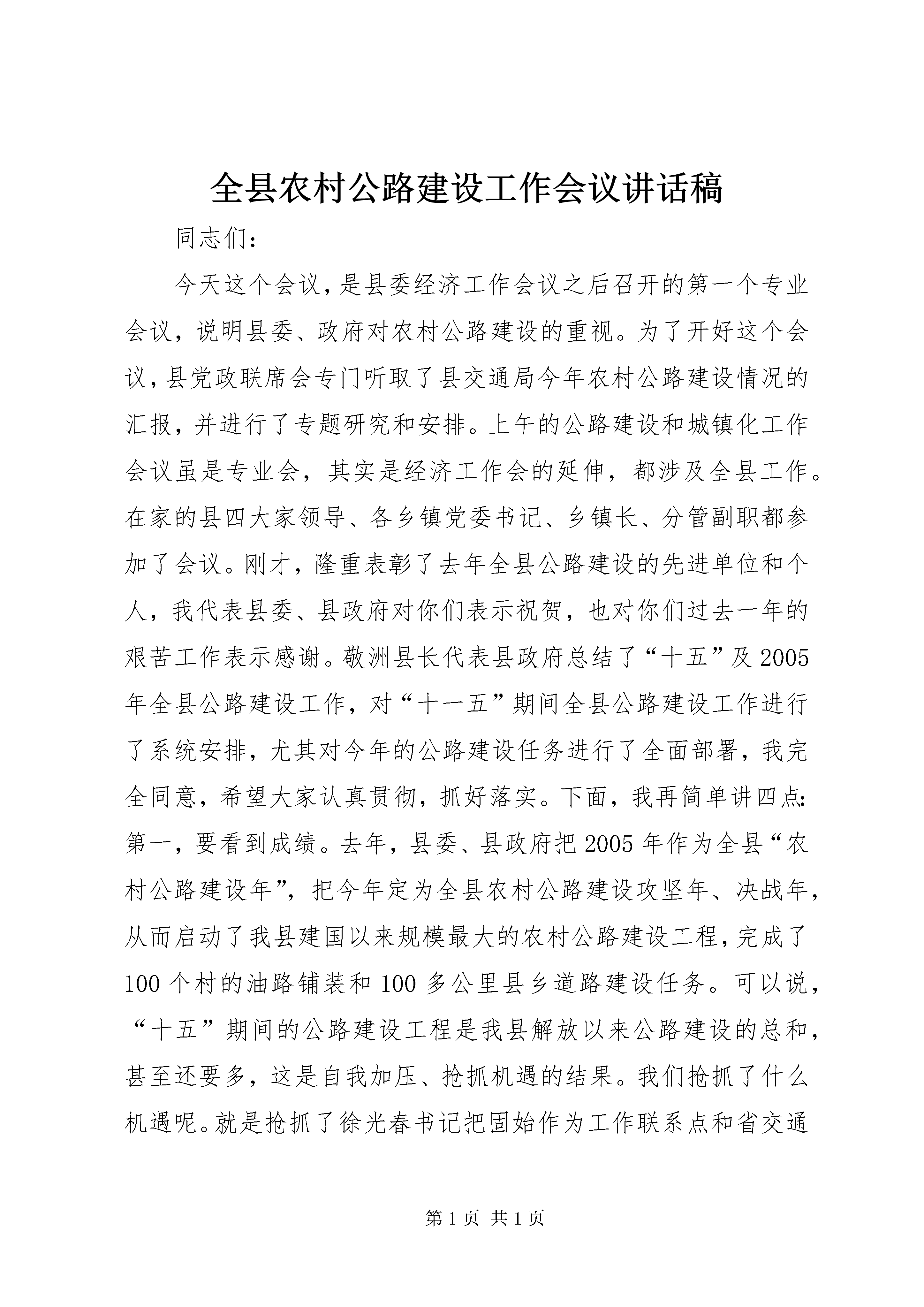 全县农村公路建设工作会议讲话稿

同志们：

今天这个会议，是县委经济工作会议之后召开的第一个专业会议，说明县委、政府对农村公路建设的重视。为了开好这个会议，县党政联席会专门听取了县交通局今年农村公路建设情况的汇报，并进行了专题研究和安排。上午的公路建设和城镇化工作会议虽是专业会，其实是经济工作会的延伸，都涉及全县工作。在家的县四大家领导、各乡镇党委书记、乡镇长、分管副职都参加了会议。刚才，隆重表彰了去年全县公路建设的先进单位和个人，我代表县委、县政府对你们表示祝贺，也对你们过去一年的艰苦工作表示感谢。敬洲县长代表县政府总结了“十五”及2005年全县公路建设工作，对“十一五”期间全县公路建设工作进行了系统安排，尤其对今年的公路建设任务进行了全面部署，我完全同意，希望大家认真贯彻，抓好落实。下面，我再简单讲四点：第一，要看到成绩。去年，县委、县政府把2005年作为全县“农村公路建设年”，把今年定为全县农村公路建设攻坚年、决战年，从而启动了我县建国以来规模最大的农村公路建设工程，完成了100个村的油路铺装和100多公里县乡道路建设任务。可以说，“十五”期间的公路建设工程是我县解放以来公路建设的总和，甚至还要多，这是自我加压、抢抓机遇的结果。我们抢抓了什么机遇呢。就是抢抓了徐光春书记把固始作为工作联系点和省交通

第1页 共1页